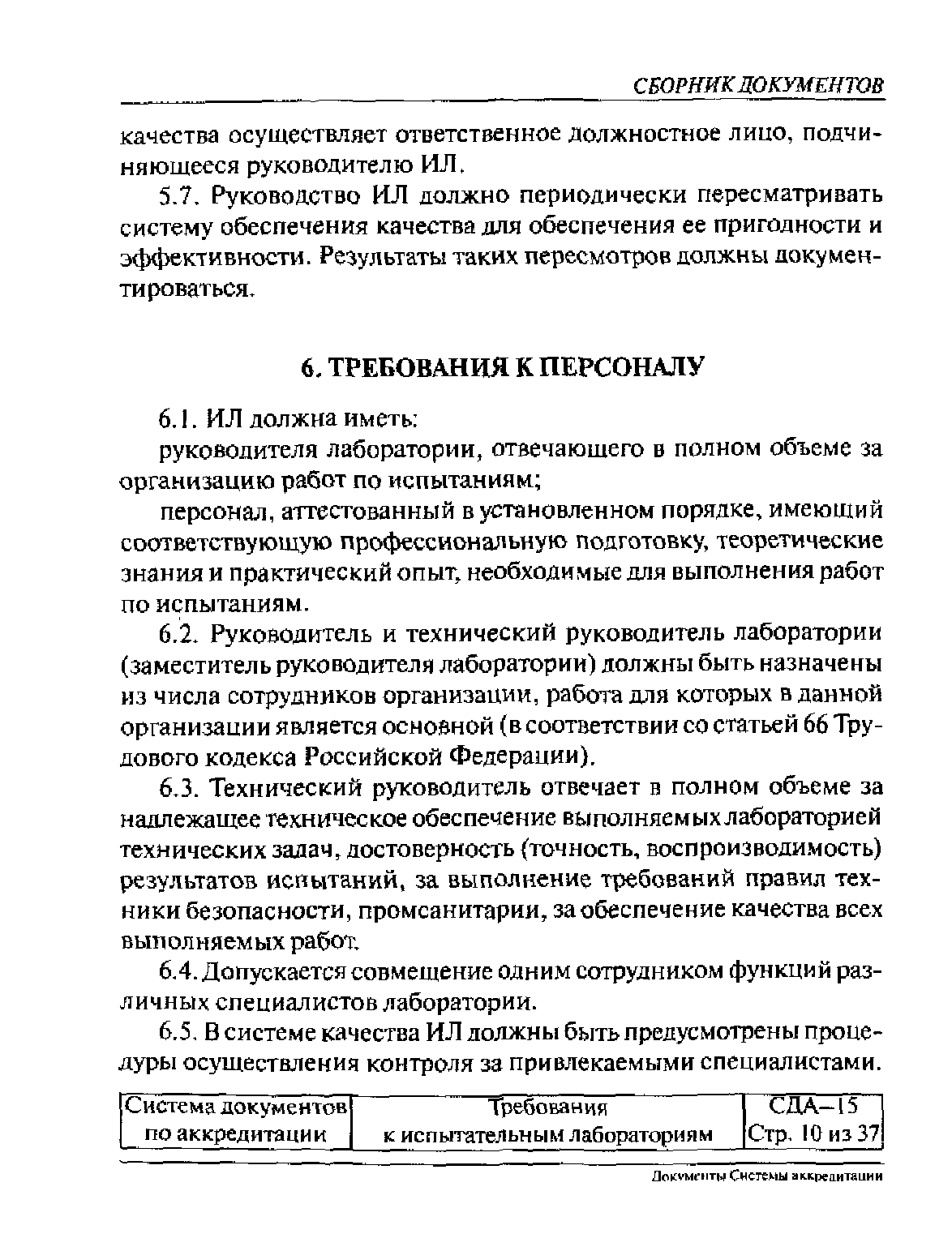 СБОРНИК ДОКУМЕНТОВ

качества осуществляет ответственное должностное лицо, подчиняющееся руководителю ИЛ.

5.7. Руководство ИЛ должно периодически пересматривать систему обеспечения качества для обеспечения ее пригодности и эффективности. Результаты таких пересмотров должны документироваться.

6. ТРЕБОВАНИЯ К ПЕРСОНАЛУ

6.1. ИЛ должна иметь:

руководителя лаборатории, отвечающего в полном объеме за организацию работ по испытаниям;

персонал, аттестованный в установленном порядке, имеющий соответствующую профессиональную подготовку, теоретические знания и практический опыт, необходимые для выполнения работ по испытаниям.

6.2. Руководитель и технический руководитель лаборатории (заместитель руководителя лаборатории) должны быть назначены из числа сотрудников организации, работа для которых в данной организации является основной (в соответствии со статьей 66 Трудового кодекса Российской Федерации).

6.3. Технический руководитель отвечает в полном объеме за надлежащее техническое обеспечение выполняемых лабораторией технических задач, достоверность (точность, воспроизводимость) результатов испытаний, за выполнение требований правил техники безопасности, промсанитарии, за обеспечение качества всех выполняемых работ.

6.4. Допускается совмещение одним сотрудником функций различных специалистов лаборатории.

6.5. В системе качества ИЛ должны быть предусмотрены процедуры осуществления контроля за привлекаемыми специалистами.

| Система документов по аккредитации | Требования к испытательным лабораториям | СДА–15 Стр. 10 из 37 |
|---|---|---|

Документы Системы аккредитации